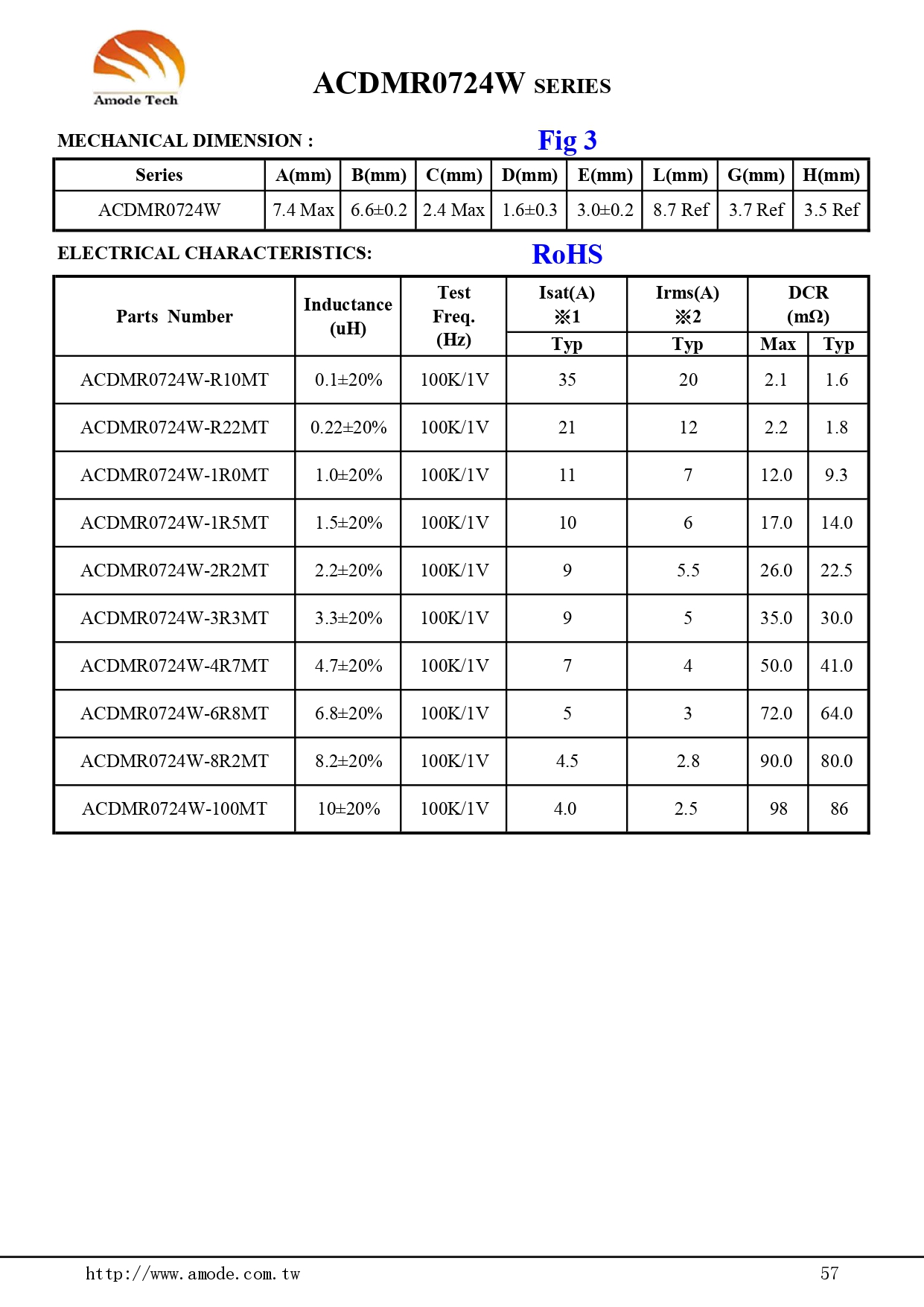 Amode Tech

ACDMR0724W SERIES

MECHANICAL DIMENSION :

Fig 3

| Series | A(mm) | B(mm) | C(mm) | D(mm) | E(mm) | L(mm) | G(mm) | H(mm) |
|---|---|---|---|---|---|---|---|---|
| ACDMR0724W | 7.4 Max | 6.6±0.2 | 2.4 Max | 1.6±0.3 | 3.0±0.2 | 8.7 Ref | 3.7 Ref | 3.5 Ref |

ELECTRICAL CHARACTERISTICS:

RoHS

| Parts Number | Inductance (uH) | Test Freq. (Hz) | Isat(A) ※1 Typ | Irms(A) ※2 Typ | DCR (mΩ) Max | DCR (mΩ) Typ |
|---|---|---|---|---|---|---|
| ACDMR0724W-R10MT | 0.1±20% | 100K/1V | 35 | 20 | 2.1 | 1.6 |
| ACDMR0724W-R22MT | 0.22±20% | 100K/1V | 21 | 12 | 2.2 | 1.8 |
| ACDMR0724W-1R0MT | 1.0±20% | 100K/1V | 11 | 7 | 12.0 | 9.3 |
| ACDMR0724W-1R5MT | 1.5±20% | 100K/1V | 10 | 6 | 17.0 | 14.0 |
| ACDMR0724W-2R2MT | 2.2±20% | 100K/1V | 9 | 5.5 | 26.0 | 22.5 |
| ACDMR0724W-3R3MT | 3.3±20% | 100K/1V | 9 | 5 | 35.0 | 30.0 |
| ACDMR0724W-4R7MT | 4.7±20% | 100K/1V | 7 | 4 | 50.0 | 41.0 |
| ACDMR0724W-6R8MT | 6.8±20% | 100K/1V | 5 | 3 | 72.0 | 64.0 |
| ACDMR0724W-8R2MT | 8.2±20% | 100K/1V | 4.5 | 2.8 | 90.0 | 80.0 |
| ACDMR0724W-100MT | 10±20% | 100K/1V | 4.0 | 2.5 | 98 | 86 |

http://www.amode.com.tw

57